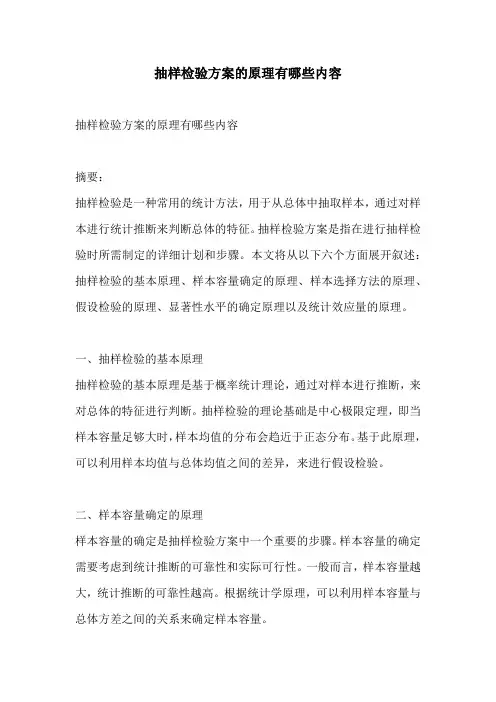 抽样检验方案的原理有哪些内容

抽样检验方案的原理有哪些内容

摘要：

抽样检验是一种常用的统计方法，用于从总体中抽取样本，通过对样本进行统计推断来判断总体的特征。抽样检验方案是指在进行抽样检验时所需制定的详细计划和步骤。本文将从以下六个方面展开叙述：抽样检验的基本原理、样本容量确定的原理、样本选择方法的原理、假设检验的原理、显著性水平的确定原理以及统计效应量的原理。

一、抽样检验的基本原理

抽样检验的基本原理是基于概率统计理论，通过对样本进行推断，来对总体的特征进行判断。抽样检验的理论基础是中心极限定理，即当样本容量足够大时，样本均值的分布会趋近于正态分布。基于此原理，可以利用样本均值与总体均值之间的差异，来进行假设检验。

二、样本容量确定的原理

样本容量的确定是抽样检验方案中一个重要的步骤。样本容量的确定需要考虑到统计推断的可靠性和实际可行性。一般而言，样本容量越大，统计推断的可靠性越高。根据统计学原理，可以利用样本容量与总体方差之间的关系来确定样本容量。